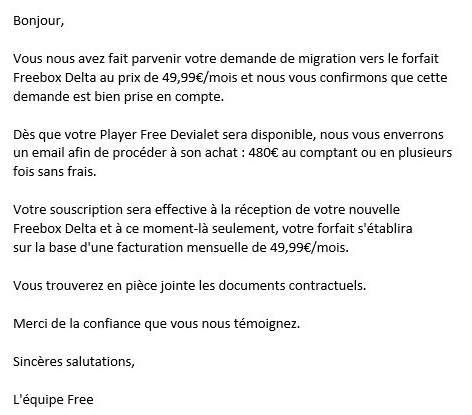 Bonjour,

Vous nous avez fait parvenir votre demande de migration vers le forfait Freebox Delta au prix de 49,99€/mois et nous vous confirmons que cette demande est bien prise en compte.

Dès que votre Player Free Devialet sera disponible, nous vous enverrons un email afin de procéder à son achat : 480€ au comptant ou en plusieurs fois sans frais.

Votre souscription sera effective à la réception de votre nouvelle Freebox Delta et à ce moment-là seulement, votre forfait s'établira sur la base d'une facturation mensuelle de 49,99€/mois.

Vous trouverez en pièce jointe les documents contractuels.

Merci de la confiance que vous nous témoignez.

Sincères salutations,

L'équipe Free